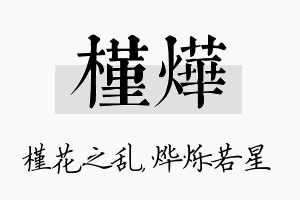 槿燁

槿花之乱，烨烁若星